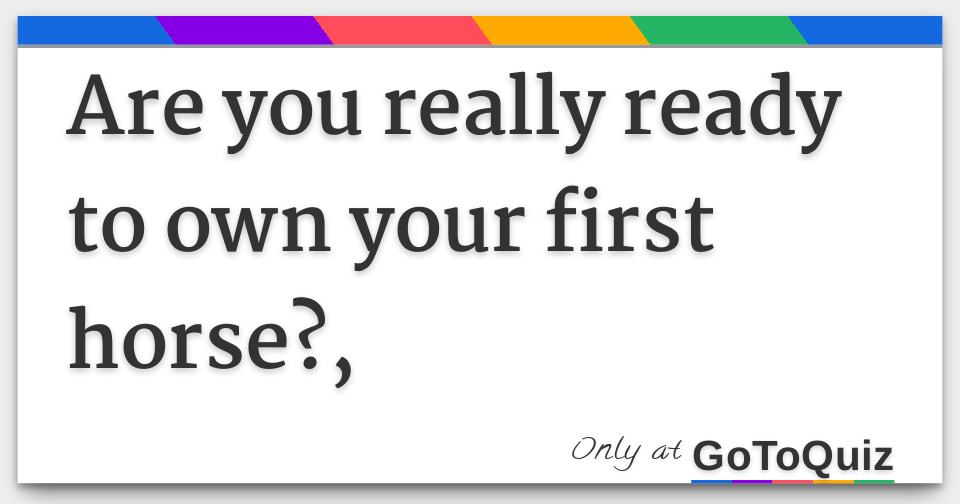 Are you really ready to own your first horse?,

Only at GoToQuiz